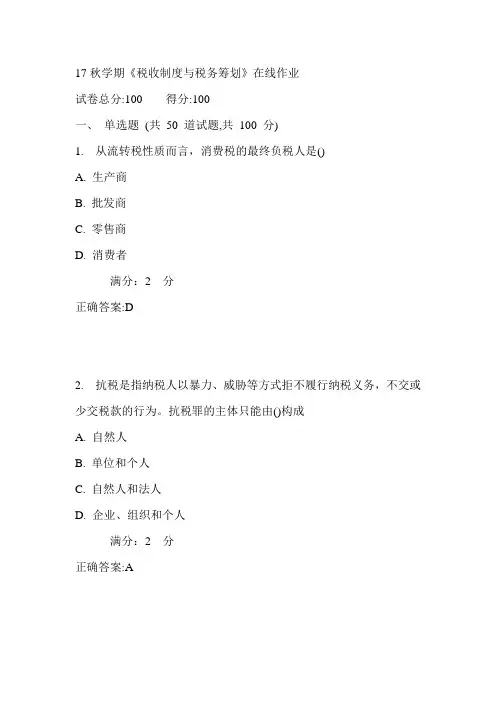 17 秋学期《税收制度与税务筹划》在线作业

试卷总分:100　　得分:100

一、 单选题 (共 50 道试题,共 100 分)

1. 从流转税性质而言，消费税的最终负税人是()

A. 生产商

B. 批发商

C. 零售商

D. 消费者

满分：2 分

正确答案:D

2. 抗税是指纳税人以暴力、威胁等方式拒不履行纳税义务，不交或少交税款的行为。抗税罪的主体只能由()构成

A. 自然人

B. 单位和个人

C. 自然人和法人

D. 企业、组织和个人

满分：2 分

正确答案:A